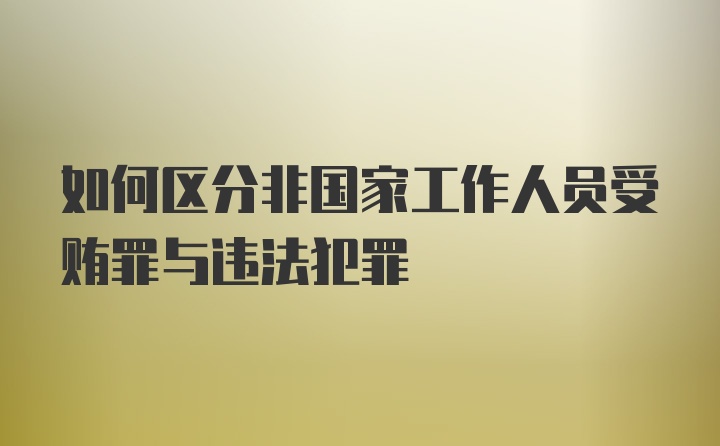 如何区分非国家工作人员受贿罪与违法犯罪